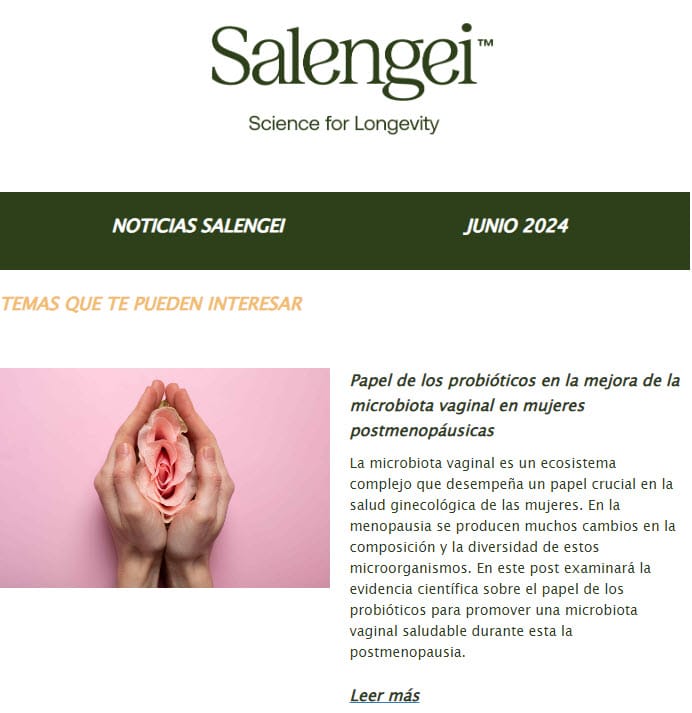 Salengei™

Science for Longevity

NOTICIAS SALENGEI

JUNIO 2024

TEMAS QUE TE PUEDEN INTERESAR

Papel de los probióticos en la mejora de la microbiota vaginal en mujeres postmenopáusicas

La microbiota vaginal es un ecosistema complejo que desempeña un papel crucial en la salud ginecológica de las mujeres. En la menopausia se producen muchos cambios en la composición y la diversidad de estos microorganismos. En este post examinará la evidencia científica sobre el papel de los probióticos para promover una microbiota vaginal saludable durante esta la postmenopausia.

Leer más